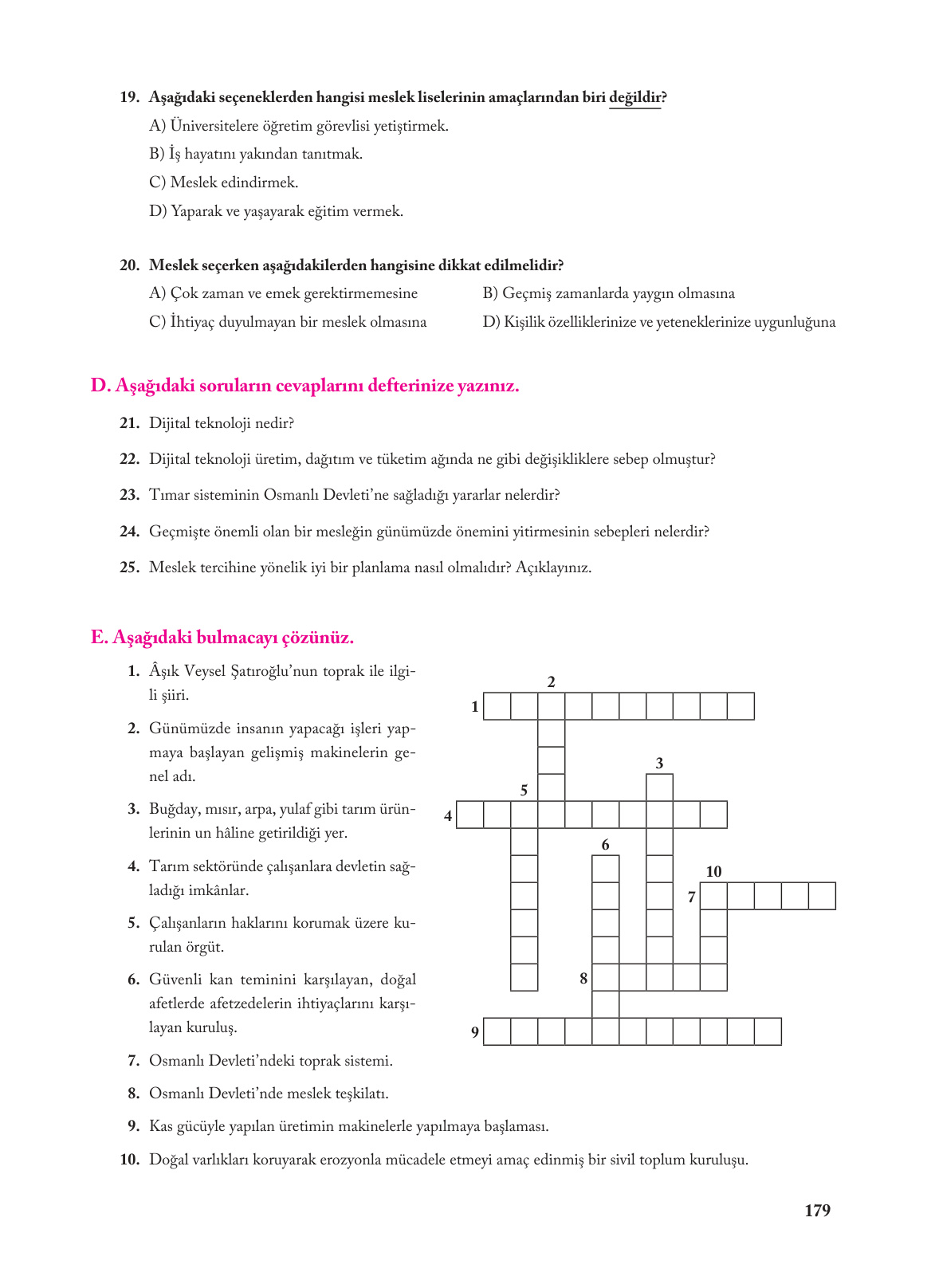 19. Aşağıdaki seçeneklerden hangisi meslek liselerinin amaçlarından biri değildir?

A) Üniversitelere öğretim görevlisi yetiştirmek.

B) İş hayatını yakından tanıtmak.

C) Meslek edindirmek.

D) Yaparak ve yaşayarak eğitim vermek.

20. Meslek seçerken aşağıdakilerden hangisine dikkat edilmelidir?

A) Çok zaman ve emek gerektirmemesine

B) Geçmiş zamanlarda yaygın olmasına

C) İhtiyaç duyulmayan bir meslek olmasına

D) Kişilik özelliklerinize ve yeteneklerinize uygunluğuna

D. Aşağıdaki soruların cevaplarını defterinize yazınız.

21. Dijital teknoloji nedir?

22. Dijital teknoloji üretim, dağıtım ve tüketim ağında ne gibi değişikliklere sebep olmuştur?

23. Tımar sisteminin Osmanlı Devleti'ne sağladığı yararlar nelerdir?

24. Geçmişte önemli olan bir mesleğin günümüzde önemini yitirmesinin sebepleri nelerdir?

25. Meslek tercihine yönelik iyi bir planlama nasıl olmalıdır? Açıklayınız.

E. Aşağıdaki bulmacayı çözünüz.

1. Âşık Veysel Şatıroğlu'nun toprak ile ilgili şiiri.

2. Günümüzde insanın yapacağı işleri yapmaya başlayan gelişmiş makinelerin genel adı.

3. Buğday, mısır, arpa, yulaf gibi tarım ürünlerinin un hâline getirildiği yer.

4. Tarım sektöründe çalışanlara devletin sağladığı imkânlar.

5. Çalışanların haklarını korumak üzere kurulan örgüt.

6. Güvenli kan teminini karşılayan, doğal afetlerde afetzedelerin ihtiyaçlarını karşılayan kuruluş.

7. Osmanlı Devleti'ndeki toprak sistemi.

8. Osmanlı Devleti'nde meslek teşkilatı.

9. Kas gücüyle yapılan üretimin makinelerle yapılmaya başlaması.

10. Doğal varlıkları koruyarak erozyonla mücadele etmeyi amaç edinmiş bir sivil toplum kuruluşu.

2
1
3
5
4
6
10
7
8
9

179